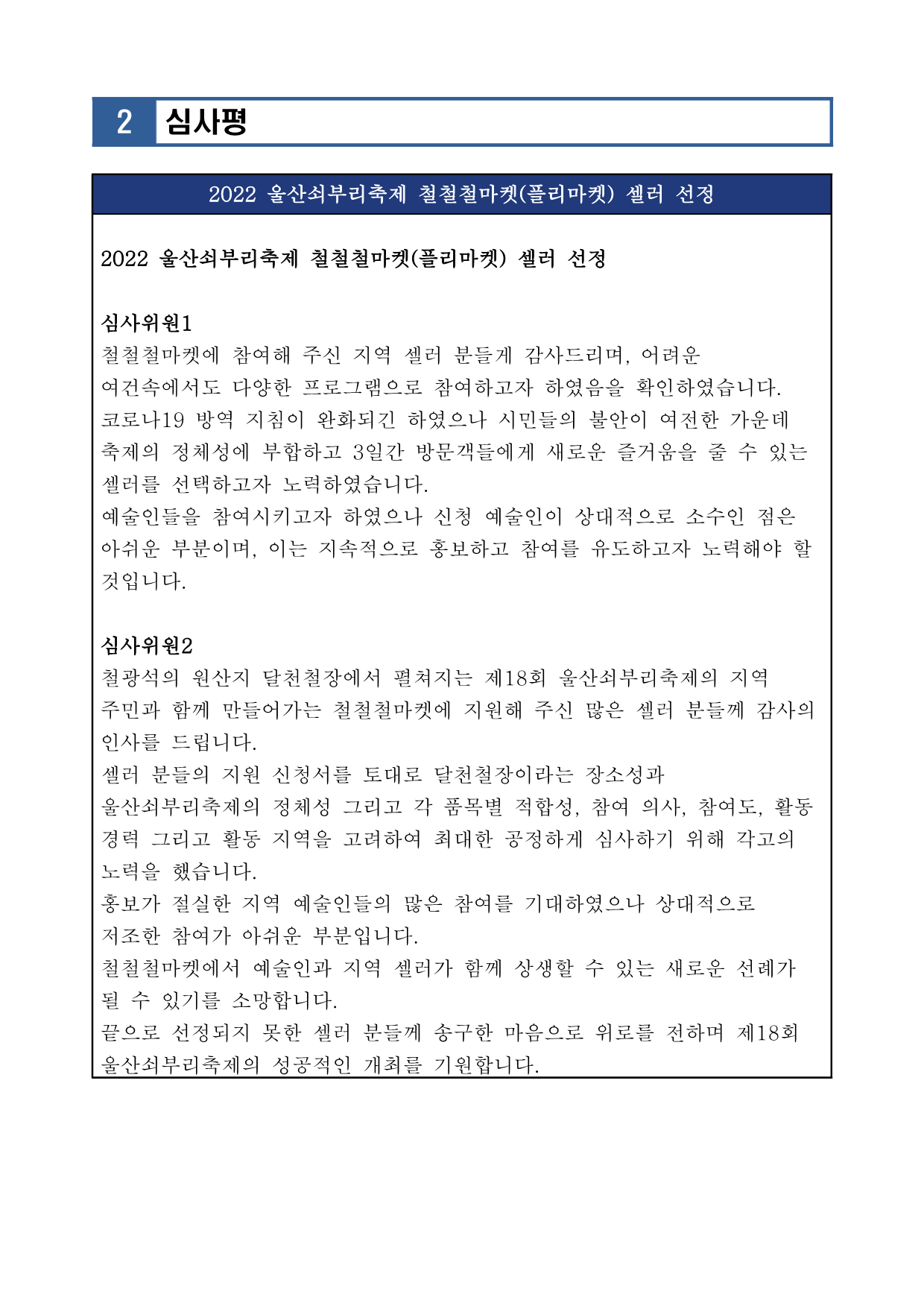 2 심사평

2022 울산쇠부리축제 철철철마켓(플리마켓) 셀러 선정

2022 울산쇠부리축제 철철철마켓(플리마켓) 셀러 선정

심사위원1
철철철마켓에 참여해 주신 지역 셀러 분들게 감사드리며, 어려운 여건속에서도 다양한 프로그램으로 참여하고자 하였음을 확인하였습니다.
코로나19 방역 지침이 완화되긴 하였으나 시민들의 불안이 여전한 가운데 축제의 정체성에 부합하고 3일간 방문객들에게 새로운 즐거움을 줄 수 있는 셀러를 선택하고자 노력하였습니다.
예술인들을 참여시키고자 하였으나 신청 예술인이 상대적으로 소수인 점은 아쉬운 부분이며, 이는 지속적으로 홍보하고 참여를 유도하고자 노력해야 할 것입니다.

심사위원2
철광석의 원산지 달천철장에서 펼쳐지는 제18회 울산쇠부리축제의 지역 주민과 함께 만들어가는 철철철마켓에 지원해 주신 많은 셀러 분들께 감사의 인사를 드립니다.
셀러 분들의 지원 신청서를 토대로 달천철장이라는 장소성과 울산쇠부리축제의 정체성 그리고 각 품목별 적합성, 참여 의사, 참여도, 활동 경력 그리고 활동 지역을 고려하여 최대한 공정하게 심사하기 위해 각고의 노력을 했습니다.
홍보가 절실한 지역 예술인들의 많은 참여를 기대하였으나 상대적으로 저조한 참여가 아쉬운 부분입니다.
철철철마켓에서 예술인과 지역 셀러가 함께 상생할 수 있는 새로운 선례가 될 수 있기를 소망합니다.
끝으로 선정되지 못한 셀러 분들께 송구한 마음으로 위로를 전하며 제18회 울산쇠부리축제의 성공적인 개최를 기원합니다.